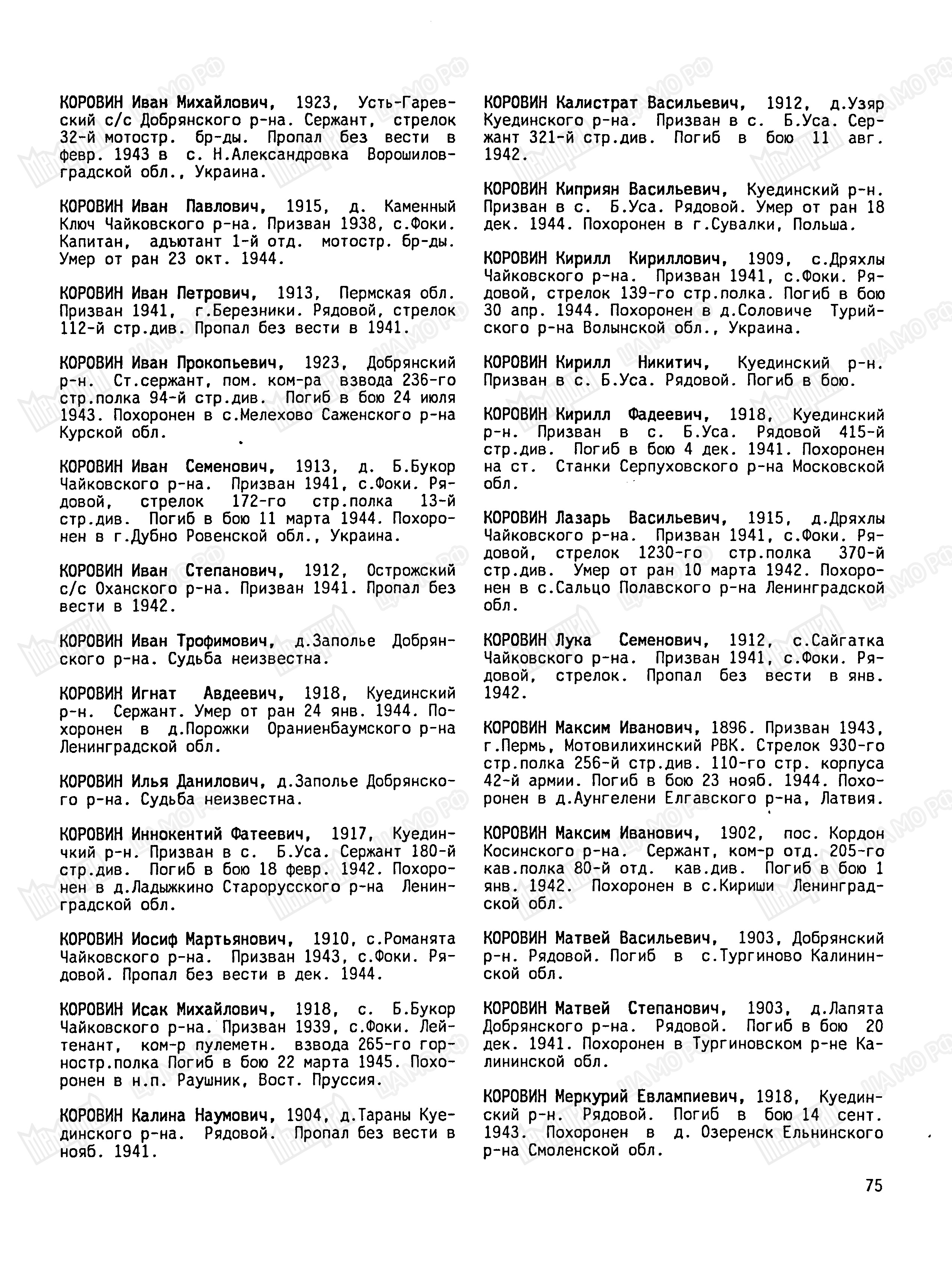 КОРОВИН Иван Михайлович, 1923, Усть-Гаревский с/с Добрянского р-на. Сержант, стрелок 32-й мотостр. бр-ды. Пропал без вести в февр. 1943 в с. Н.Александровка Ворошиловградской обл., Украина.

КОРОВИН Иван Павлович, 1915, д. Каменный Ключ Чайковского р-на. Призван 1938, с.Фоки. Капитан, адъютант 1-й отд. мотостр. бр-ды. Умер от ран 23 окт. 1944.

КОРОВИН Иван Петрович, 1913, Пермская обл. Призван 1941, г.Березники. Рядовой, стрелок 112-й стр.див. Пропал без вести в 1941.

КОРОВИН Иван Прокопьевич, 1923, Добрянский р-н. Ст.сержант, пом. ком-ра взвода 236-го стр.полка 94-й стр.див. Погиб в бою 24 июля 1943. Похоронен в с.Мелехово Саженского р-на Курской обл.

КОРОВИН Иван Семенович, 1913, д. Б.Букор Чайковского р-на. Призван 1941, с.Фоки. Рядовой, стрелок 172-го стр.полка 13-й стр.див. Погиб в бою 11 марта 1944. Похоронен в г.Дубно Ровенской обл., Украина.

КОРОВИН Иван Степанович, 1912, Острожский с/с Оханского р-на. Призван 1941. Пропал без вести в 1942.

КОРОВИН Иван Трофимович, д.Заполье Добрянского р-на. Судьба неизвестна.

КОРОВИН Игнат Авдеевич, 1918, Куединский р-н. Сержант. Умер от ран 24 янв. 1944. Похоронен в д.Порожки Ораниенбаумского р-на Ленинградской обл.

КОРОВИН Илья Данилович, д.Заполье Добрянского р-на. Судьба неизвестна.

КОРОВИН Иннокентий Фатеевич, 1917, Куединчкий р-н. Призван в с. Б.Уса. Сержант 180-й стр.див. Погиб в бою 18 февр. 1942. Похоронен в д.Ладыжкино Старорусского р-на Ленинградской обл.

КОРОВИН Иосиф Мартьянович, 1910, с.Романята Чайковского р-на. Призван 1943, с.Фоки. Рядовой. Пропал без вести в дек. 1944.

КОРОВИН Исак Михайлович, 1918, с. Б.Букор Чайковского р-на. Призван 1939, с.Фоки. Лейтенант, ком-р пулеметн. взвода 265-го горностр.полка Погиб в бою 22 марта 1945. Похоронен в н.п. Раушник, Вост. Пруссия.

КОРОВИН Калина Наумович, 1904, д.Тараны Куединского р-на. Рядовой. Пропал без вести в нояб. 1941.

КОРОВИН Калистрат Васильевич, 1912, д.Узяр Куединского р-на. Призван в с. Б.Уса. Сержант 321-й стр.див. Погиб в бою 11 авг. 1942.

КОРОВИН Киприян Васильевич, Куединский р-н. Призван в с. Б.Уса. Рядовой. Умер от ран 18 дек. 1944. Похоронен в г.Сувалки, Польша.

КОРОВИН Кирилл Кириллович, 1909, с.Дряхлы Чайковского р-на. Призван 1941, с.Фоки. Рядовой, стрелок 139-го стр.полка. Погиб в бою 30 апр. 1944. Похоронен в д.Соловиче Турийского р-на Волынской обл., Украина.

КОРОВИН Кирилл Никитич, Куединский р-н. Призван в с. Б.Уса. Рядовой. Погиб в бою.

КОРОВИН Кирилл Фадеевич, 1918, Куединский р-н. Призван в с. Б.Уса. Рядовой 415-й стр.див. Погиб в бою 4 дек. 1941. Похоронен на ст. Станки Серпуховского р-на Московской обл.

КОРОВИН Лазарь Васильевич, 1915, д.Дряхлы Чайковского р-на. Призван 1941, с.Фоки. Рядовой, стрелок 1230-го стр.полка 370-й стр.див. Умер от ран 10 марта 1942. Похоронен в с.Сальцо Полавского р-на Ленинградской обл.

КОРОВИН Лука Семенович, 1912, с.Сайгатка Чайковского р-на. Призван 1941, с.Фоки. Рядовой, стрелок. Пропал без вести в янв. 1942.

КОРОВИН Максим Иванович, 1896. Призван 1943, г.Пермь, Мотовилихинский РВК. Стрелок 930-го стр.полка 256-й стр.див. 110-го стр. корпуса 42-й армии. Погиб в бою 23 нояб. 1944. Похоронен в д.Аунгелени Елгавского р-на, Латвия.

КОРОВИН Максим Иванович, 1902, пос. Кордон Косинского р-на. Сержант, ком-р отд. 205-го кав.полка 80-й отд. кав.див. Погиб в бою 1 янв. 1942. Похоронен в с.Кириши Ленинградской обл.

КОРОВИН Матвей Васильевич, 1903, Добрянский р-н. Рядовой. Погиб в с.Тургиново Калининской обл.

КОРОВИН Матвей Степанович, 1903, д.Лапята Добрянского р-на. Рядовой. Погиб в бою 20 дек. 1941. Похоронен в Тургиновском р-не Калининской обл.

КОРОВИН Меркурий Евлампиевич, 1918, Куединский р-н. Рядовой. Погиб в бою 14 сент. 1943. Похоронен в д. Озеренск Ельнинского р-на Смоленской обл.

75